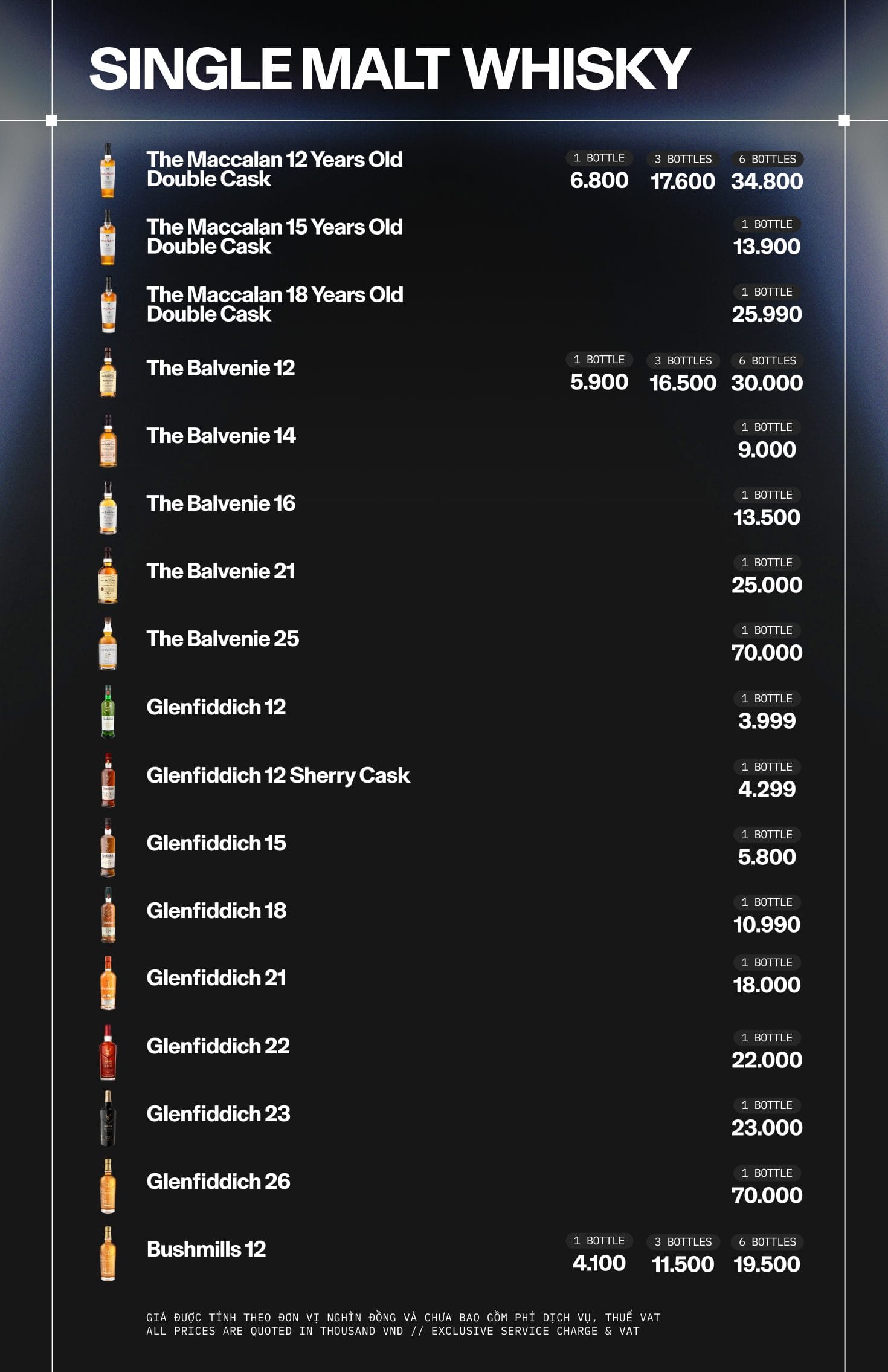 SINGLE MALT WHISKY

The Maccalan 12 Years Old Double Cask
1 BOTTLE 6.800
3 BOTTLES 17.600
6 BOTTLES 34.800

The Maccalan 15 Years Old Double Cask
1 BOTTLE 13.900

The Maccalan 18 Years Old Double Cask
1 BOTTLE 25.990

The Balvenie 12
1 BOTTLE 5.900
3 BOTTLES 16.500
6 BOTTLES 30.000

The Balvenie 14
1 BOTTLE 9.000

The Balvenie 16
1 BOTTLE 13.500

The Balvenie 21
1 BOTTLE 25.000

The Balvenie 25
1 BOTTLE 70.000

Glenfiddich 12
1 BOTTLE 3.999

Glenfiddich 12 Sherry Cask
1 BOTTLE 4.299

Glenfiddich 15
1 BOTTLE 5.800

Glenfiddich 18
1 BOTTLE 10.990

Glenfiddich 21
1 BOTTLE 18.000

Glenfiddich 22
1 BOTTLE 22.000

Glenfiddich 23
1 BOTTLE 23.000

Glenfiddich 26
1 BOTTLE 70.000

Bushmills 12
1 BOTTLE 4.100
3 BOTTLES 11.500
6 BOTTLES 19.500

GIÁ ĐƯỢC TÍNH THEO ĐƠN VỊ NGHÌN ĐỒNG VÀ CHƯA BAO GỒM PHÍ DỊCH VỤ, THUẾ VAT
ALL PRICES ARE QUOTED IN THOUSAND VND // EXCLUSIVE SERVICE CHARGE & VAT